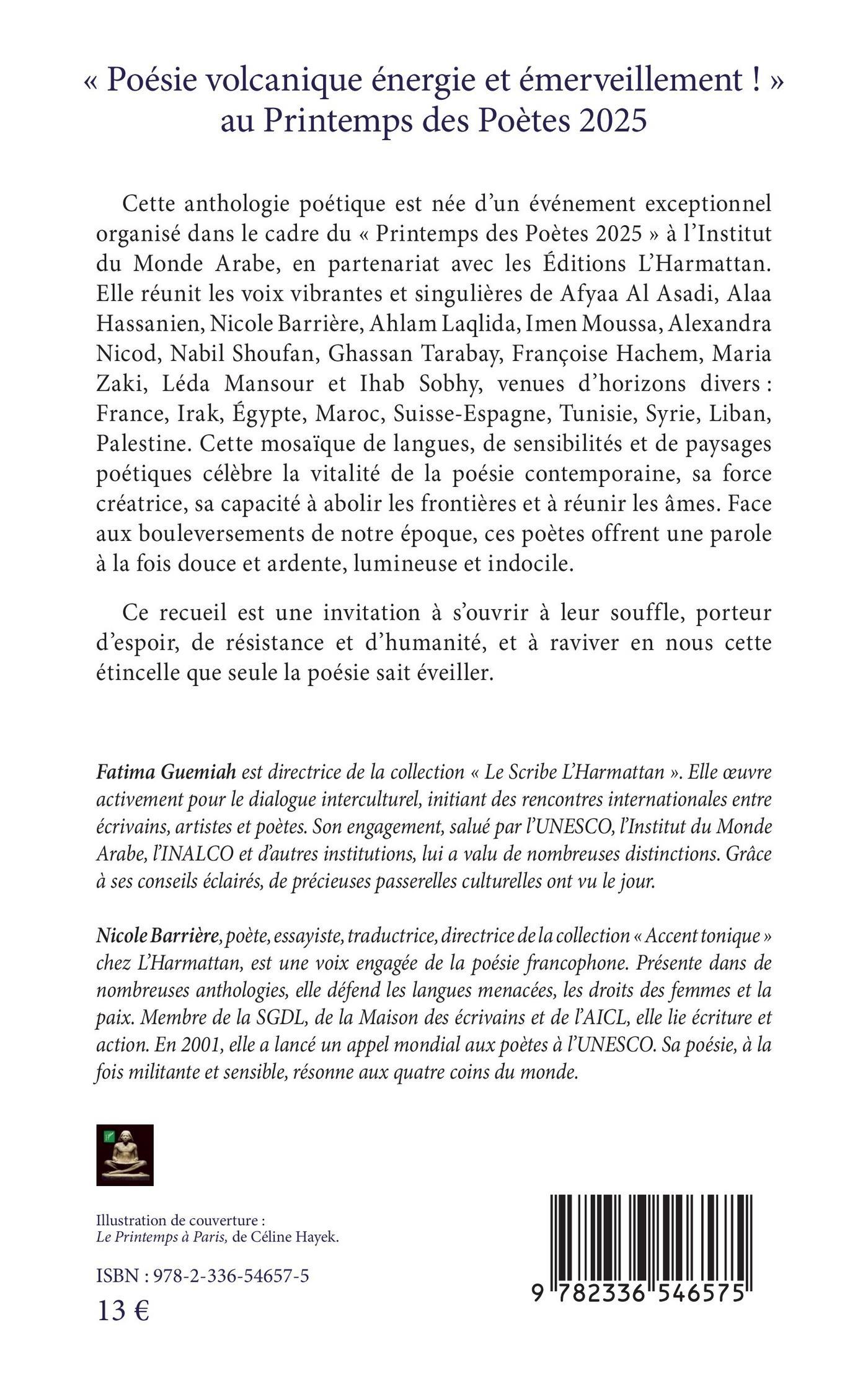 « Poésie volcanique énergie et émerveillement ! » au Printemps des Poètes 2025

Cette anthologie poétique est née d'un événement exceptionnel organisé dans le cadre du « Printemps des Poètes 2025 » à l'Institut du Monde Arabe, en partenariat avec les Éditions L'Harmattan. Elle réunit les voix vibrantes et singulières de Afyaa Al Asadi, Alaa Hassanien, Nicole Barrière, Ahlam Laqlida, Imen Moussa, Alexandra Nicod, Nabil Shoufan, Ghassan Tarabay, Françoise Hachem, Maria Zaki, Léda Mansour et Ihab Sobhy, venues d'horizons divers : France, Irak, Égypte, Maroc, Suisse-Espagne, Tunisie, Syrie, Liban, Palestine. Cette mosaïque de langues, de sensibilités et de paysages poétiques célèbre la vitalité de la poésie contemporaine, sa force créatrice, sa capacité à abolir les frontières et à réunir les âmes. Face aux bouleversements de notre époque, ces poètes offrent une parole à la fois douce et ardente, lumineuse et indocile.

Ce recueil est une invitation à s'ouvrir à leur souffle, porteur d'espoir, de résistance et d'humanité, et à raviver en nous cette étincelle que seule la poésie sait éveiller.

Fatima Guemiah est directrice de la collection « Le Scribe L'Harmattan ». Elle œuvre activement pour le dialogue interculturel, initiant des rencontres internationales entre écrivains, artistes et poètes. Son engagement, salué par l'UNESCO, l'Institut du Monde Arabe, l'INALCO et d'autres institutions, lui a valu de nombreuses distinctions. Grâce à ses conseils éclairés, de précieuses passerelles culturelles ont vu le jour.

Nicole Barrière, poète, essayiste, traductrice, directrice de la collection « Accent tonique » chez L'Harmattan, est une voix engagée de la poésie francophone. Présente dans de nombreuses anthologies, elle défend les langues menacées, les droits des femmes et la paix. Membre de la SGDL, de la Maison des écrivains et de l'AICL, elle lie écriture et action. En 2001, elle a lancé un appel mondial aux poètes à l'UNESCO. Sa poésie, à la fois militante et sensible, résonne aux quatre coins du monde.

Illustration de couverture : Le Printemps à Paris, de Céline Hayek.

ISBN : 978-2-336-54657-5
13 €

9 782336 546575